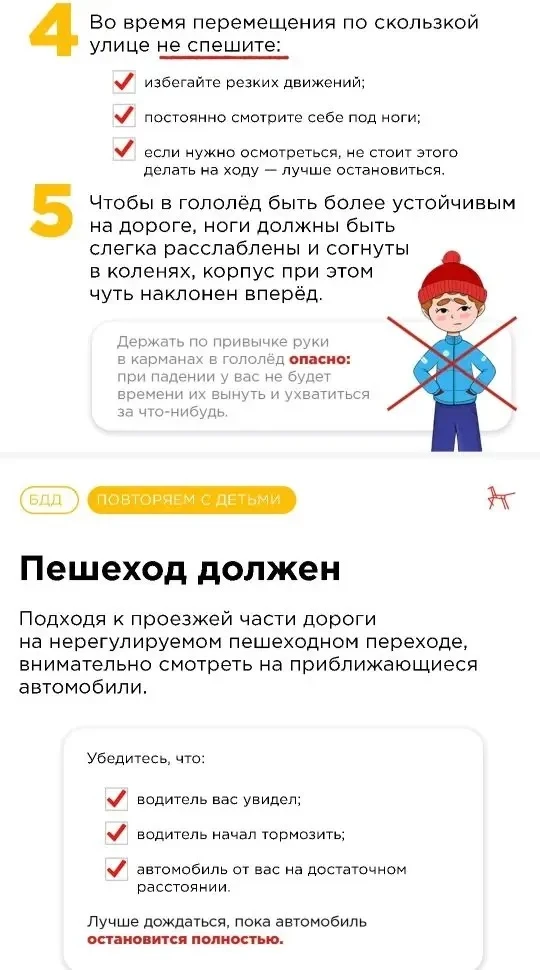 4

Во время перемещения по скользкой улице не спешите:

☑ избегайте резких движений;

☑ постоянно смотрите себе под ноги;

☑ если нужно осмотреться, не стоит этого делать на ходу — лучше остановиться.

5

Чтобы в гололёд быть более устойчивым на дороге, ноги должны быть слегка расслаблены и согнуты в коленях, корпус при этом чуть наклонен вперёд.

Держать по привычке руки в карманах в гололёд опасно: при падении у вас не будет времени их вынуть и ухватиться за что-нибудь.

БДД ПОВТОРЯЕМ С ДЕТЬМИ

Пешеход должен

Подходя к проезжей части дороги на нерегулируемом пешеходном переходе, внимательно смотреть на приближающиеся автомобили.

Убедитесь, что:

☑ водитель вас увидел;

☑ водитель начал тормозить;

☑ автомобиль от вас на достаточном расстоянии.

Лучше дождаться, пока автомобиль остановится полностью.